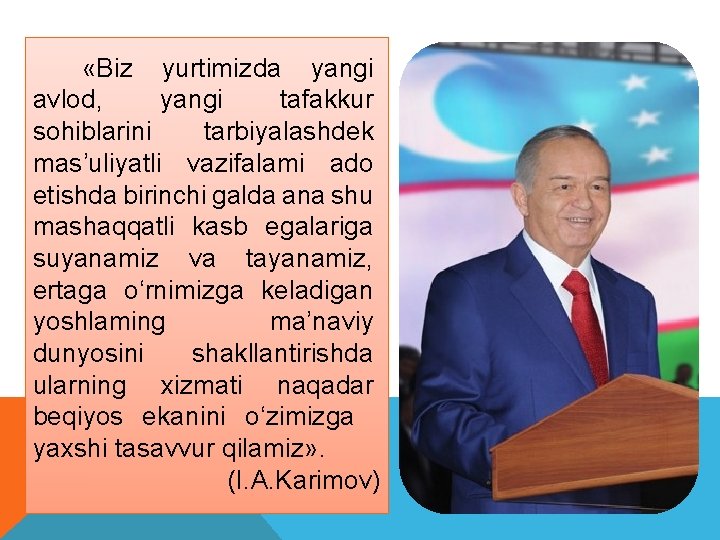 «Biz yurtimizda yangi avlod, yangi tafakkur sohiblarini tarbiyalashdek mas’uliyatli vazifalami ado etishda birinchi galda ana shu mashaqqatli kasb egalariga suyanamiz va tayanamiz, ertaga o‘rnimizga keladigan yoshlaming ma’naviy dunyosini shakllantirishda ularning xizmati naqadar beqiyos ekanini o‘zimizga yaxshi tasavvur qilamiz».

(I.A.Karimov)